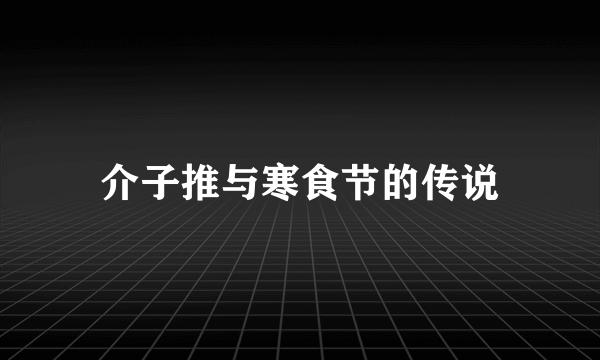 介子推与寒食节的传说